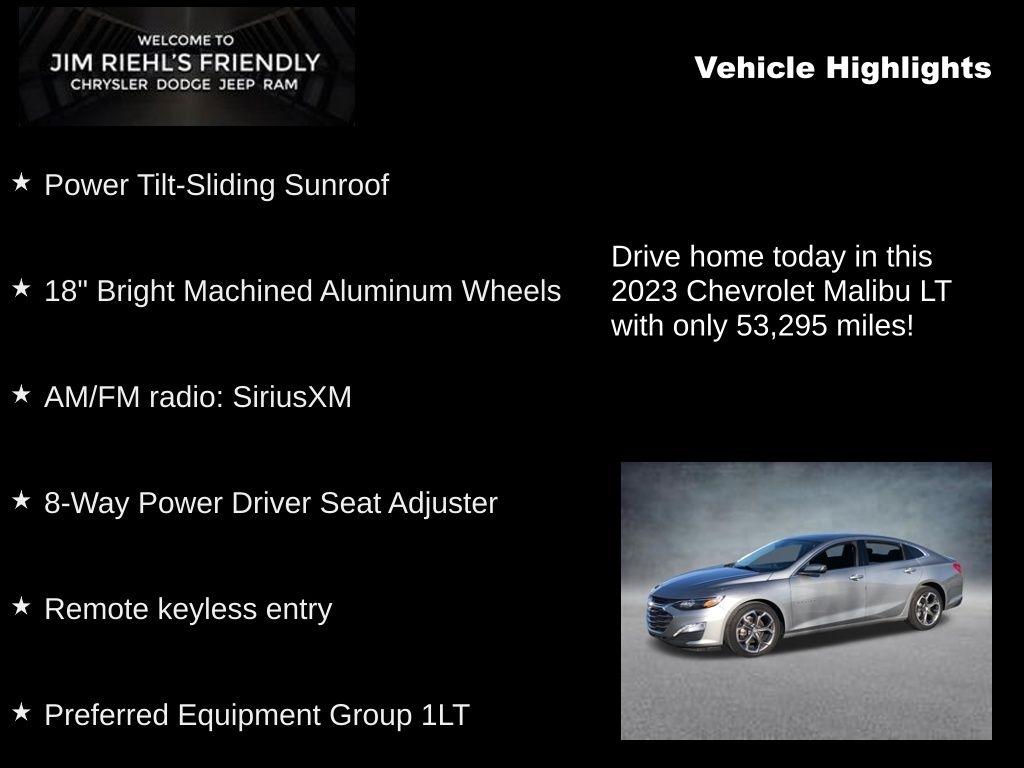 WELCOME TO
JIM RIEHL'S FRIENDLY
CHRYSLER DODGE JEEP RAM

Vehicle Highlights

★ Power Tilt-Sliding Sunroof

★ 18" Bright Machined Aluminum Wheels

★ AM/FM radio: SiriusXM

★ 8-Way Power Driver Seat Adjuster

★ Remote keyless entry

★ Preferred Equipment Group 1LT

Drive home today in this 2023 Chevrolet Malibu LT with only 53,295 miles!